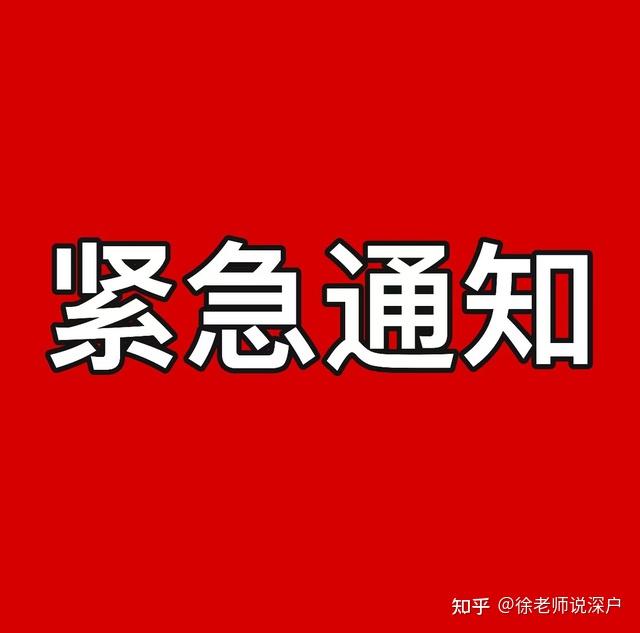 紧急通知

知乎 @徐老师说深户